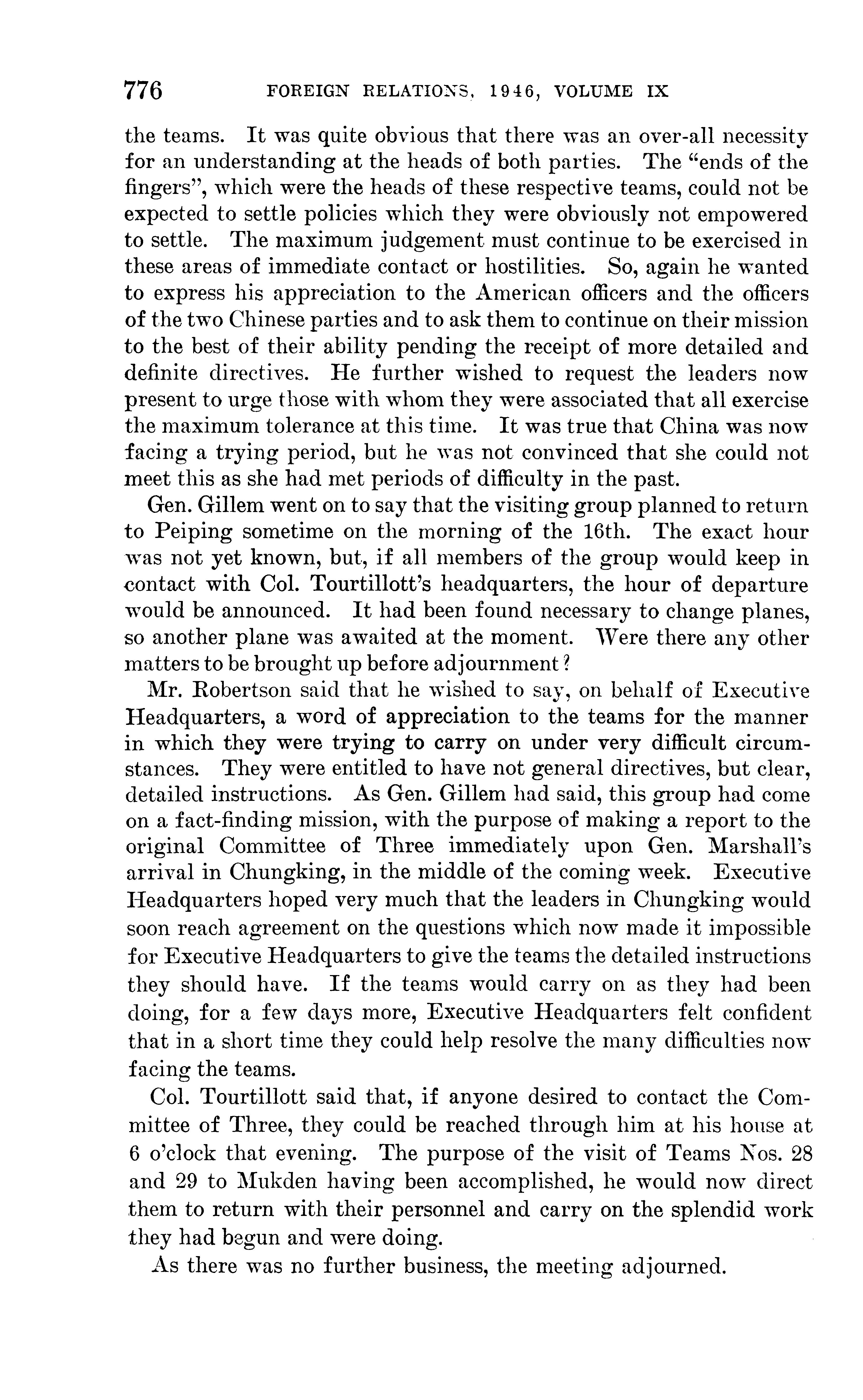 776 FOREIGN RELATIONS, 1946, VOLUME IX

the teams. It was quite obvious that there was an over-all necessity for an understanding at the heads of both parties. The "ends of the fingers", which were the heads of these respective teams, could not be expected to settle policies which they were obviously not empowered to settle. The maximum judgement must continue to be exercised in these areas of immediate contact or hostilities. So, again he wanted to express his appreciation to the American officers and the officers of the two Chinese parties and to ask them to continue on their mission to the best of their ability pending the receipt of more detailed and definite directives. He further wished to request the leaders now present to urge those with whom they were associated that all exercise the maximum tolerance at this time. It was true that China was now facing a trying period, but he was not convinced that she could not meet this as she had met periods of difficulty in the past.

Gen. Gillem went on to say that the visiting group planned to return to Peiping sometime on the morning of the 16th. The exact hour was not yet known, but, if all members of the group would keep in contact with Col. Tourtillott's headquarters, the hour of departure would be announced. It had been found necessary to change planes, so another plane was awaited at the moment. Were there any other matters to be brought up before adjournment?

Mr. Robertson said that he wished to say, on behalf of Executive Headquarters, a word of appreciation to the teams for the manner in which they were trying to carry on under very difficult circumstances. They were entitled to have not general directives, but clear, detailed instructions. As Gen. Gillem had said, this group had come on a fact-finding mission, with the purpose of making a report to the original Committee of Three immediately upon Gen. Marshall's arrival in Chungking, in the middle of the coming week. Executive Headquarters hoped very much that the leaders in Chungking would soon reach agreement on the questions which now made it impossible for Executive Headquarters to give the teams the detailed instructions they should have. If the teams would carry on as they had been doing, for a few days more, Executive Headquarters felt confident that in a short time they could help resolve the many difficulties now facing the teams.

Col. Tourtillott said that, if anyone desired to contact the Committee of Three, they could be reached through him at his house at 6 o'clock that evening. The purpose of the visit of Teams Nos. 28 and 29 to Mukden having been accomplished, he would now direct them to return with their personnel and carry on the splendid work they had begun and were doing.

As there was no further business, the meeting adjourned.